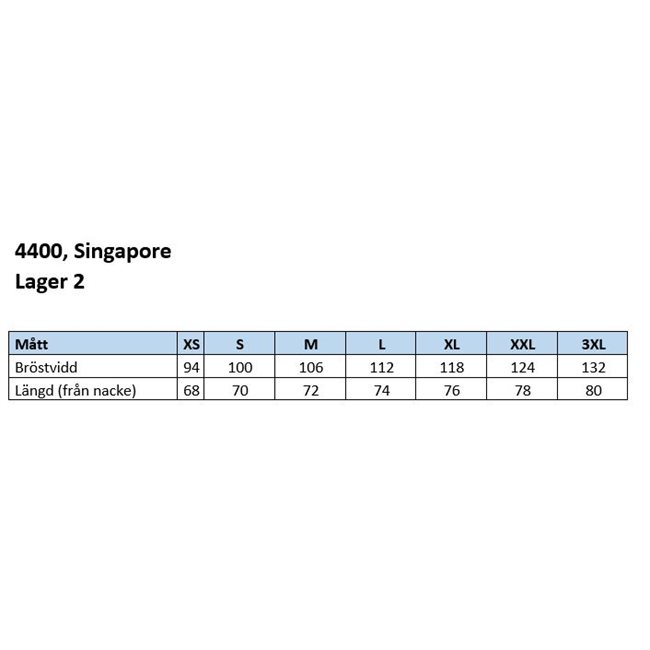 4400, Singapore
Lager 2

| Mått | XS | S | M | L | XL | XXL | 3XL |
|---|---|---|---|---|---|---|---|
| Bröstvidd | 94 | 100 | 106 | 112 | 118 | 124 | 132 |
| Längd (från nacke) | 68 | 70 | 72 | 74 | 76 | 78 | 80 |